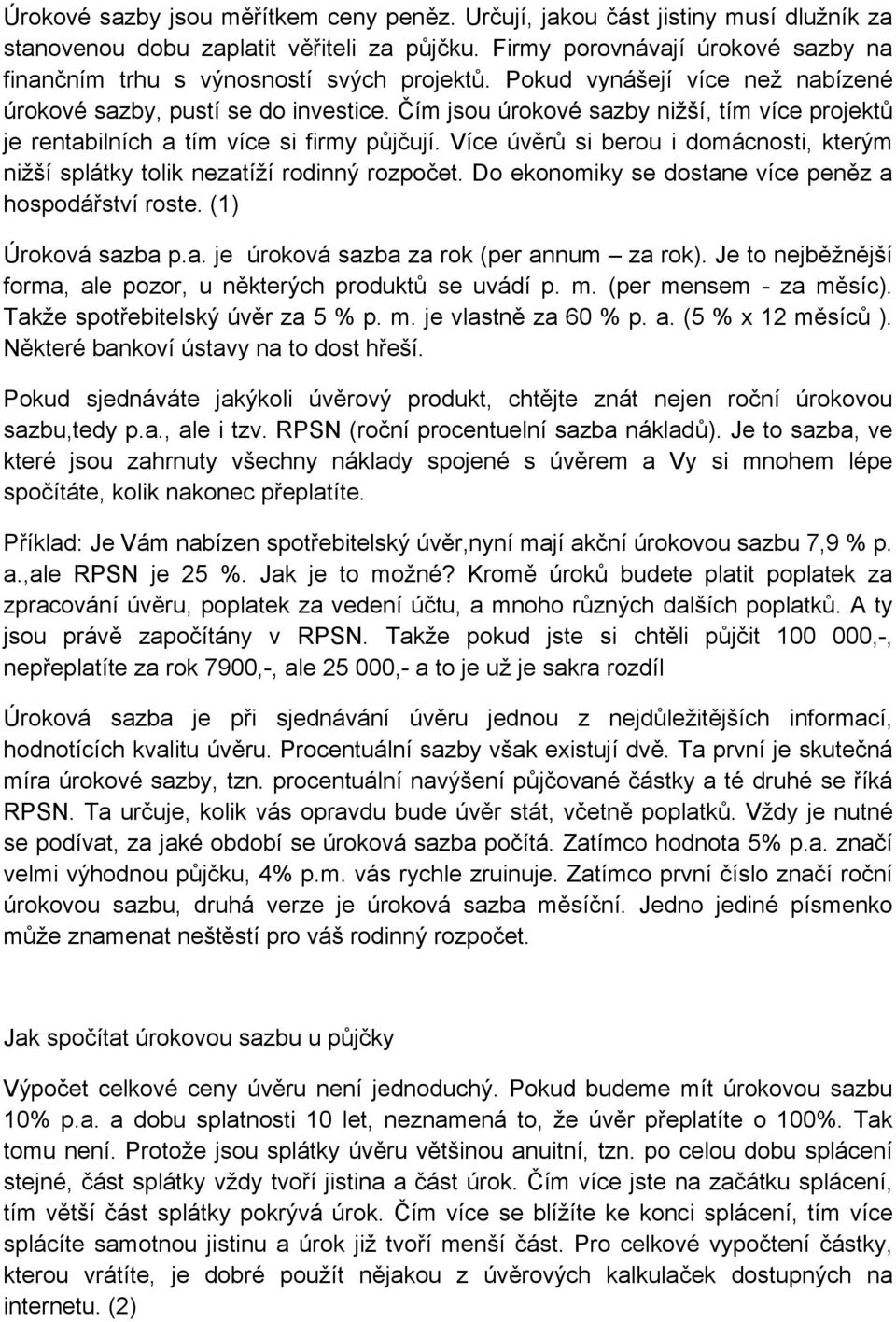 Úrokové sazby jsou měřítkem ceny peněz. Určují, jakou část jistiny musí dlužník za stanovenou dobu zaplatit věřiteli za půjčku. Firmy porovnávají úrokové sazby na finančním trhu s výnosností svých projektů. Pokud vynášejí více než nabízené úrokové sazby, pustí se do investice. Čím jsou úrokové sazby nižší, tím více projektů je rentabilních a tím více si firmy půjčují. Více úvěrů si berou i domácnosti, kterým nižší splátky tolik nezatíží rodinný rozpočet. Do ekonomiky se dostane více peněz a hospodářství roste. (1)

Úroková sazba p.a. je úroková sazba za rok (per annum – za rok). Je to nejběžnější forma, ale pozor, u některých produktů se uvádí p. m. (per mensem - za měsíc). Takže spotřebitelský úvěr za 5 % p. m. je vlastně za 60 % p. a. (5 % x 12 měsíců ). Některé bankoví ústavy na to dost hřeší.

Pokud sjednáváte jakýkoli úvěrový produkt, chtějte znát nejen roční úrokovou sazbu,tedy p.a., ale i tzv. RPSN (roční procentuelní sazba nákladů). Je to sazba, ve které jsou zahrnuty všechny náklady spojené s úvěrem a Vy si mnohem lépe spočítáte, kolik nakonec přeplatíte.

Příklad: Je Vám nabízen spotřebitelský úvěr,nyní mají akční úrokovou sazbu 7,9 % p. a.,ale RPSN je 25 %. Jak je to možné? Kromě úroků budete platit poplatek za zpracování úvěru, poplatek za vedení účtu, a mnoho různých dalších poplatků. A ty jsou právě započítány v RPSN. Takže pokud jste si chtěli půjčit 100 000,-, nepřeplatíte za rok 7900,-, ale 25 000,- a to je už je sakra rozdíl

Úroková sazba je při sjednávání úvěru jednou z nejdůležitějších informací, hodnotících kvalitu úvěru. Procentuální sazby však existují dvě. Ta první je skutečná míra úrokové sazby, tzn. procentuální navýšení půjčované částky a té druhé se říká RPSN. Ta určuje, kolik vás opravdu bude úvěr stát, včetně poplatků. Vždy je nutné se podívat, za jaké období se úroková sazba počítá. Zatímco hodnota 5% p.a. značí velmi výhodnou půjčku, 4% p.m. vás rychle zruinuje. Zatímco první číslo značí roční úrokovou sazbu, druhá verze je úroková sazba měsíční. Jedno jediné písmenko může znamenat neštěstí pro váš rodinný rozpočet.

Jak spočítat úrokovou sazbu u půjčky

Výpočet celkové ceny úvěru není jednoduchý. Pokud budeme mít úrokovou sazbu 10% p.a. a dobu splatnosti 10 let, neznamená to, že úvěr přeplatíte o 100%. Tak tomu není. Protože jsou splátky úvěru většinou anuitní, tzn. po celou dobu splácení stejné, část splátky vždy tvoří jistina a část úrok. Čím více jste na začátku splácení, tím větší část splátky pokrývá úrok. Čím více se blížíte ke konci splácení, tím více splácíte samotnou jistinu a úrok již tvoří menší část. Pro celkové vypočtení částky, kterou vrátíte, je dobré použít nějakou z úvěrových kalkulaček dostupných na internetu. (2)